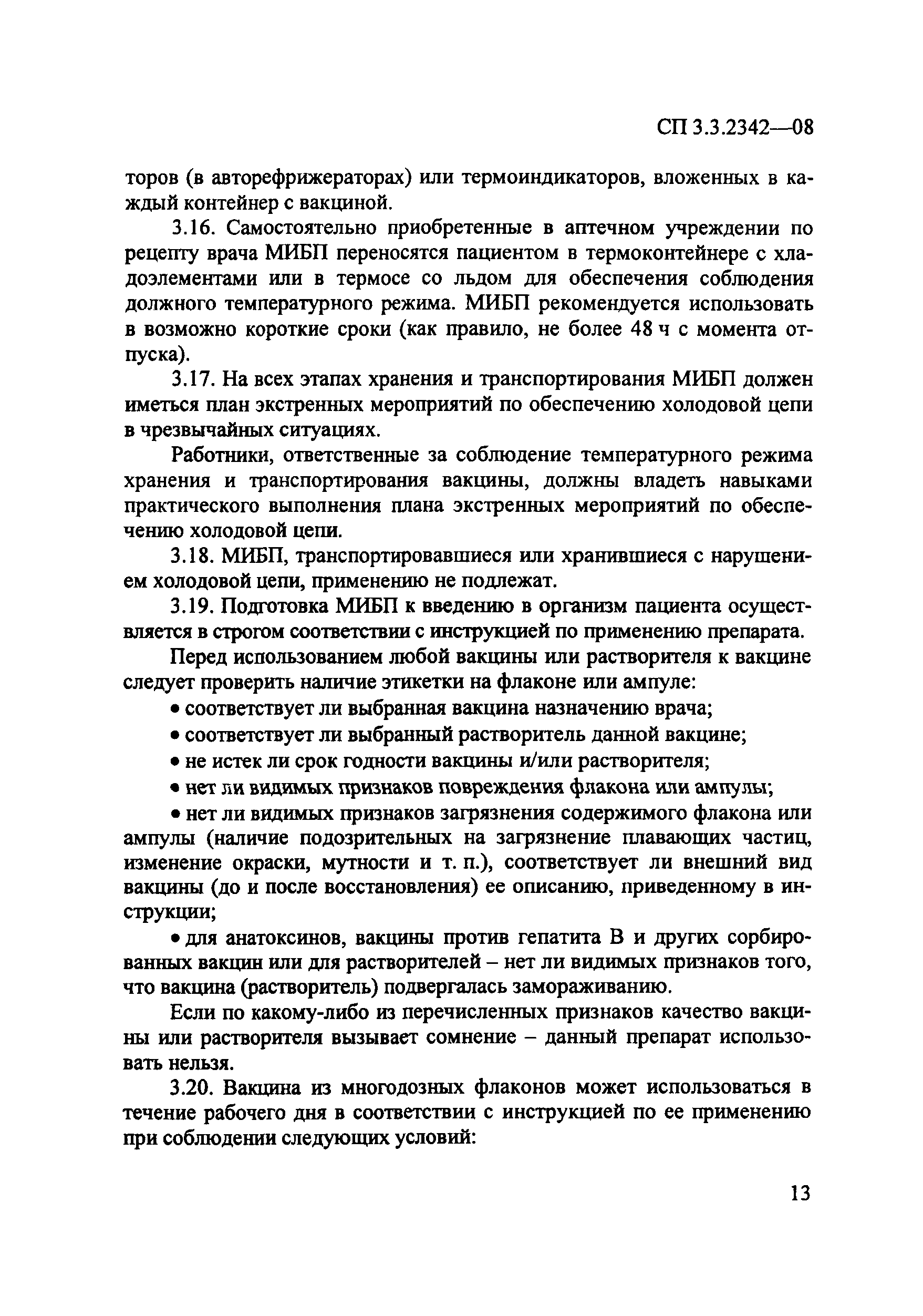 СП 3.3.2342—08

торов (в авторефрижераторах) или термоиндикаторов, вложенных в каждый контейнер с вакциной.

3.16. Самостоятельно приобретенные в аптечном учреждении по рецепту врача МИБП переносятся пациентом в термоконтейнере с хладоэлементами или в термосе со льдом для обеспечения соблюдения должного температурного режима. МИБП рекомендуется использовать в возможно короткие сроки (как правило, не более 48 ч с момента отпуска).

3.17. На всех этапах хранения и транспортирования МИБП должен иметься план экстренных мероприятий по обеспечению холодовой цепи в чрезвычайных ситуациях.

Работники, ответственные за соблюдение температурного режима хранения и транспортирования вакцины, должны владеть навыками практического выполнения плана экстренных мероприятий по обеспечению холодовой цепи.

3.18. МИБП, транспортировавшиеся или хранившиеся с нарушением холодовой цепи, применению не подлежат.

3.19. Подготовка МИБП к введению в организм пациента осуществляется в строгом соответствии с инструкцией по применению препарата.

Перед использованием любой вакцины или растворителя к вакцине следует проверить наличие этикетки на флаконе или ампуле:

• соответствует ли выбранная вакцина назначению врача;

• соответствует ли выбранный растворитель данной вакцине;

• не истек ли срок годности вакцины и/или растворителя;

• нет ли видимых признаков повреждения флакона или ампулы;

• нет ли видимых признаков загрязнения содержимого флакона или ампулы (наличие подозрительных на загрязнение плавающих частиц, изменение окраски, мутности и т. п.), соответствует ли внешний вид вакцины (до и после восстановления) ее описанию, приведенному в инструкции;

• для анатоксинов, вакцины против гепатита В и других сорбированных вакцин или для растворителей – нет ли видимых признаков того, что вакцина (растворитель) подвергалась замораживанию.

Если по какому-либо из перечисленных признаков качество вакцины или растворителя вызывает сомнение – данный препарат использовать нельзя.

3.20. Вакцина из многодозных флаконов может использоваться в течение рабочего дня в соответствии с инструкцией по ее применению при соблюдении следующих условий:

13